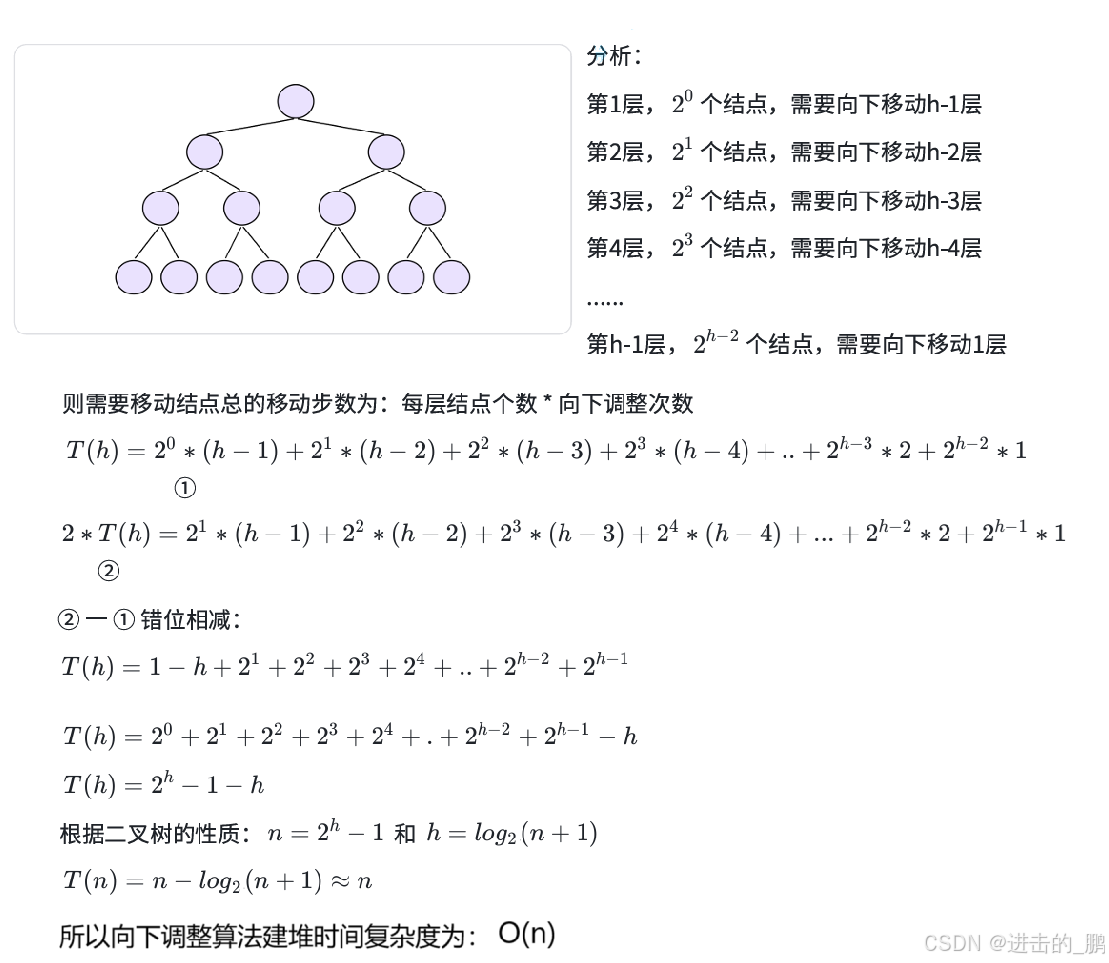 分析：

第1层，$2^0$ 个结点，需要向下移动h-1层

第2层，$2^1$ 个结点，需要向下移动h-2层

第3层，$2^2$ 个结点，需要向下移动h-3层

第4层，$2^3$ 个结点，需要向下移动h-4层

……

第h-1层，$2^{h-2}$ 个结点，需要向下移动1层

则需要移动结点总的移动步数为：每层结点个数 * 向下调整次数

$T(h) = 2^0 * (h-1) + 2^1 * (h-2) + 2^2 * (h-3) + 2^3 * (h-4) + .. + 2^{h-3} * 2 + 2^{h-2} * 1$
①

$2 * T(h) = 2^1 * (h-1) + 2^2 * (h-2) + 2^3 * (h-3) + 2^4 * (h-4) + ... + 2^{h-2} * 2 + 2^{h-1} * 1$
②

② 一 ① 错位相减：

$T(h) = 1 - h + 2^1 + 2^2 + 2^3 + 2^4 + .. + 2^{h-2} + 2^{h-1}$

$T(h) = 2^0 + 2^1 + 2^2 + 2^3 + 2^4 + . + 2^{h-2} + 2^{h-1} - h$

$T(h) = 2^h - 1 - h$

根据二叉树的性质：$n = 2^h - 1$ 和 $h = log_2(n+1)$

$T(n) = n - log_2(n+1) \approx n$

所以向下调整算法建堆时间复杂度为： O(n)

CSDN @进击的_鹏